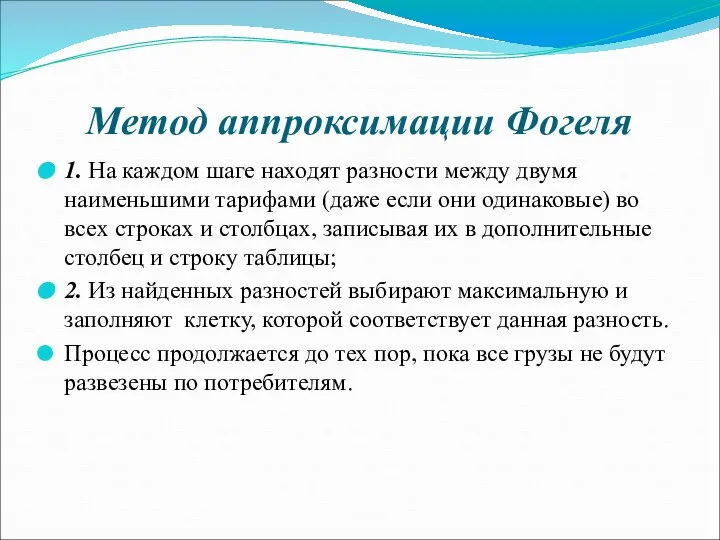 Метод аппроксимации Фогеля

1. На каждом шаге находят разности между двумя наименьшими тарифами (даже если они одинаковые) во всех строках и столбцах, записывая их в дополнительные столбец и строку таблицы;

2. Из найденных разностей выбирают максимальную и заполняют клетку, которой соответствует данная разность.

Процесс продолжается до тех пор, пока все грузы не будут развезены по потребителям.